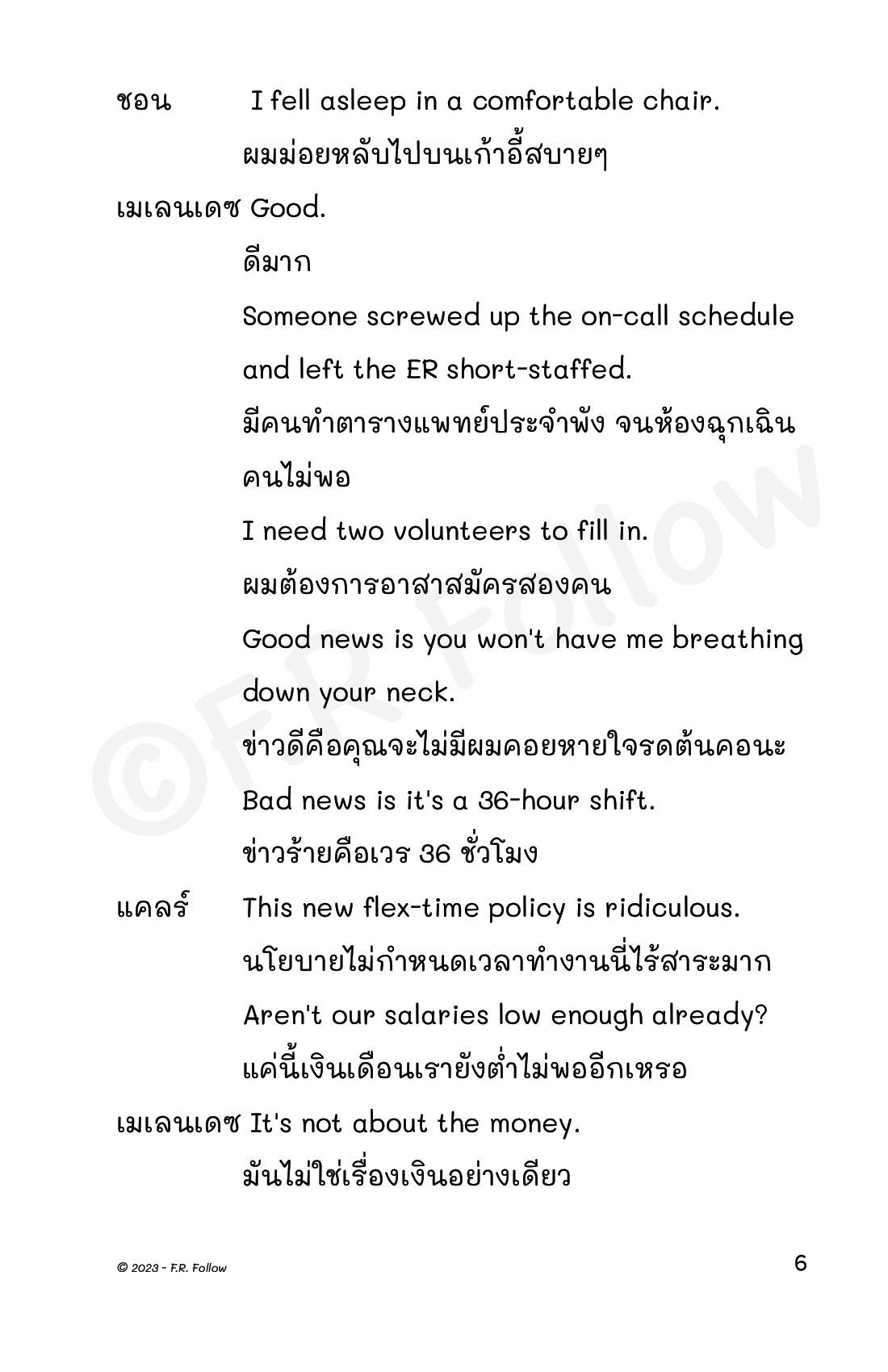 ชอน I fell asleep in a comfortable chair.
ผมม่อยหลับไปบนเก้าอี้สบายๆ

เมเลนเดซ Good.
ดีมาก
Someone screwed up the on-call schedule and left the ER short-staffed.
มีคนทำตารางแพทย์ประจำพัง จนห้องฉุกเฉินคนไม่พอ
I need two volunteers to fill in.
ผมต้องการอาสาสมัครสองคน
Good news is you won't have me breathing down your neck.
ข่าวดีคือคุณจะไม่มีผมคอยหายใจรดต้นคอนะ
Bad news is it's a 36-hour shift.
ข่าวร้ายคือเวร 36 ชั่วโมง

แคลร์ This new flex-time policy is ridiculous.
นโยบายไม่กำหนดเวลาทำงานนี่ไร้สาระมาก
Aren't our salaries low enough already?
แค่นี้เงินเดือนเรายังต่ำไม่พออีกเหรอ

เมเลนเดซ It's not about the money.
มันไม่ใช่เรื่องเงินอย่างเดียว

©F.R. Follow

© 2023 - F.R. Follow

6